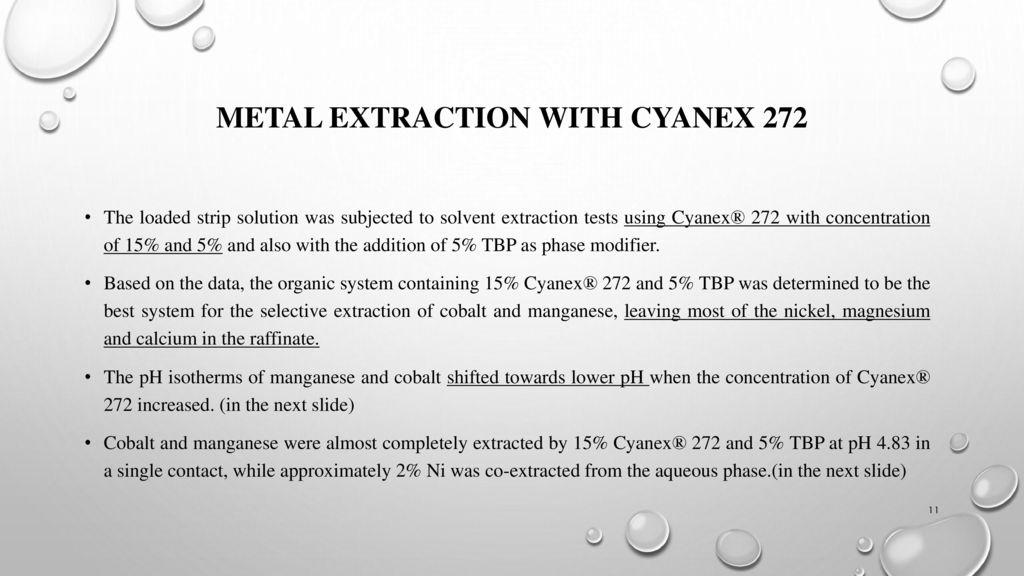 METAL EXTRACTION WITH CYANEX 272

• The loaded strip solution was subjected to solvent extraction tests using Cyanex® 272 with concentration of 15% and 5% and also with the addition of 5% TBP as phase modifier.

• Based on the data, the organic system containing 15% Cyanex® 272 and 5% TBP was determined to be the best system for the selective extraction of cobalt and manganese, leaving most of the nickel, magnesium and calcium in the raffinate.

• The pH isotherms of manganese and cobalt shifted towards lower pH when the concentration of Cyanex® 272 increased. (in the next slide)

• Cobalt and manganese were almost completely extracted by 15% Cyanex® 272 and 5% TBP at pH 4.83 in a single contact, while approximately 2% Ni was co-extracted from the aqueous phase.(in the next slide)

11